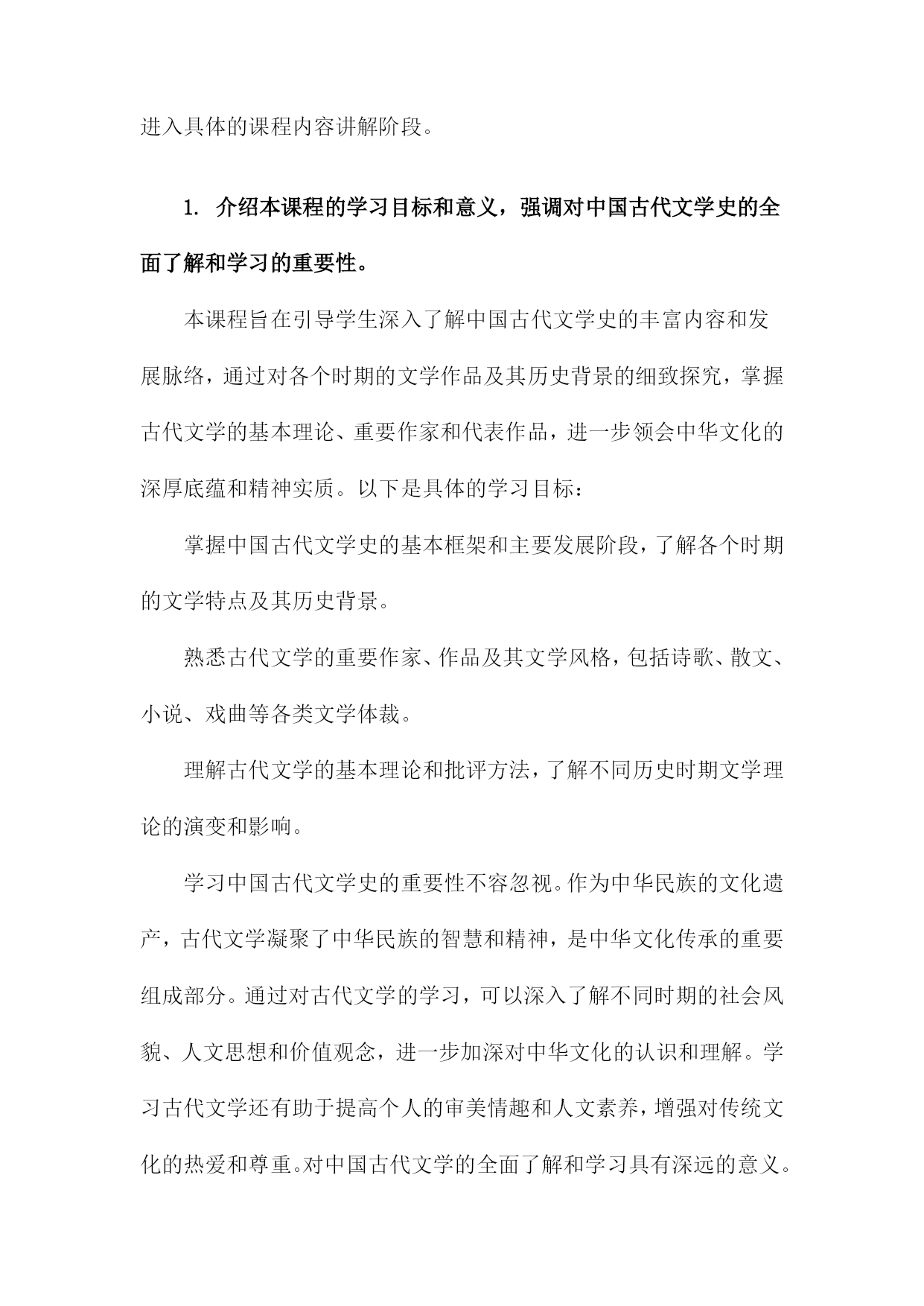 进入具体的课程内容讲解阶段。

1. 介绍本课程的学习目标和意义，强调对中国古代文学史的全面了解和学习的重要性。

本课程旨在引导学生深入了解中国古代文学史的丰富内容和发展脉络，通过对各个时期的文学作品及其历史背景的细致探究，掌握古代文学的基本理论、重要作家和代表作品，进一步领会中华文化的深厚底蕴和精神实质。以下是具体的学习目标：

掌握中国古代文学史的基本框架和主要发展阶段，了解各个时期的文学特点及其历史背景。

熟悉古代文学的重要作家、作品及其文学风格，包括诗歌、散文、小说、戏曲等各类文学体裁。

理解古代文学的基本理论和批评方法，了解不同历史时期文学理论的演变和影响。

学习中国古代文学史的重要性不容忽视。作为中华民族的文化遗产，古代文学凝聚了中华民族的智慧和精神，是中华文化传承的重要组成部分。通过对古代文学的学习，可以深入了解不同时期的社会风貌、人文思想和价值观念，进一步加深对中华文化的认识和理解。学习古代文学还有助于提高个人的审美情趣和人文素养，增强对传统文化的热爱和尊重。对中国古代文学的全面了解和学习具有深远的意义。